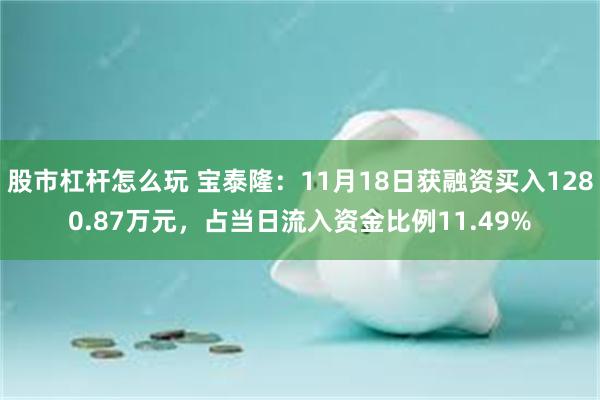 股市杠杆怎么玩 宝泰隆：11月18日获融资买入1280.87万元，占当日流入资金比例11.49%